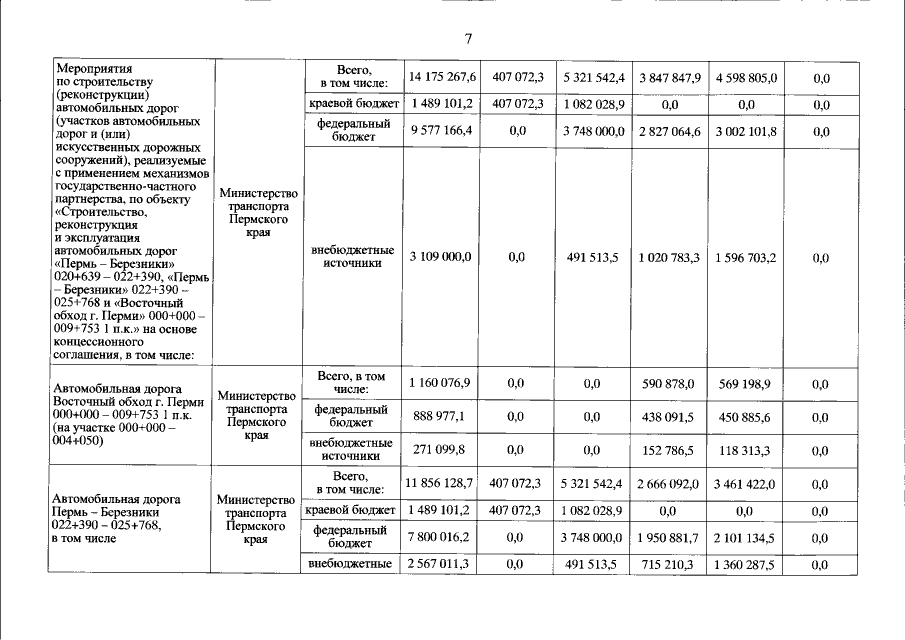 7

| Мероприятия по строительству (реконструкции) автомобильных дорог (участков автомобильных дорог и (или) искусственных дорожных сооружений), реализуемые с применением механизмов государственно-частного партнерства, по объекту «Строительство, реконструкция и эксплуатация автомобильных дорог «Пермь – Березники» 020+639 – 022+390, «Пермь – Березники» 022+390 – 025+768 и «Восточный обход г. Перми» 000+000 – 009+753 1 п.к.» на основе концессионного соглашения, в том числе: | Министерство транспорта Пермского края | Всего, в том числе: | 14 175 267,6 | 407 072,3 | 5 321 542,4 | 3 847 847,9 | 4 598 805,0 | 0,0 |
|---|---|---|---|---|---|---|---|---|
| | | краевой бюджет | 1 489 101,2 | 407 072,3 | 1 082 028,9 | 0,0 | 0,0 | 0,0 |
| | | федеральный бюджет | 9 577 166,4 | 0,0 | 3 748 000,0 | 2 827 064,6 | 3 002 101,8 | 0,0 |
| | | внебюджетные источники | 3 109 000,0 | 0,0 | 491 513,5 | 1 020 783,3 | 1 596 703,2 | 0,0 |
| Автомобильная дорога Восточный обход г. Перми 000+000 – 009+753 1 п.к. (на участке 000+000 – 004+050) | Министерство транспорта Пермского края | Всего, в том числе: | 1 160 076,9 | 0,0 | 0,0 | 590 878,0 | 569 198,9 | 0,0 |
| | | федеральный бюджет | 888 977,1 | 0,0 | 0,0 | 438 091,5 | 450 885,6 | 0,0 |
| | | внебюджетные источники | 271 099,8 | 0,0 | 0,0 | 152 786,5 | 118 313,3 | 0,0 |
| Автомобильная дорога Пермь – Березники 022+390 – 025+768, в том числе | Министерство транспорта Пермского края | Всего, в том числе: | 11 856 128,7 | 407 072,3 | 5 321 542,4 | 2 666 092,0 | 3 461 422,0 | 0,0 |
| | | краевой бюджет | 1 489 101,2 | 407 072,3 | 1 082 028,9 | 0,0 | 0,0 | 0,0 |
| | | федеральный бюджет | 7 800 016,2 | 0,0 | 3 748 000,0 | 1 950 881,7 | 2 101 134,5 | 0,0 |
| | | внебюджетные | 2 567 011,3 | 0,0 | 491 513,5 | 715 210,3 | 1 360 287,5 | 0,0 |